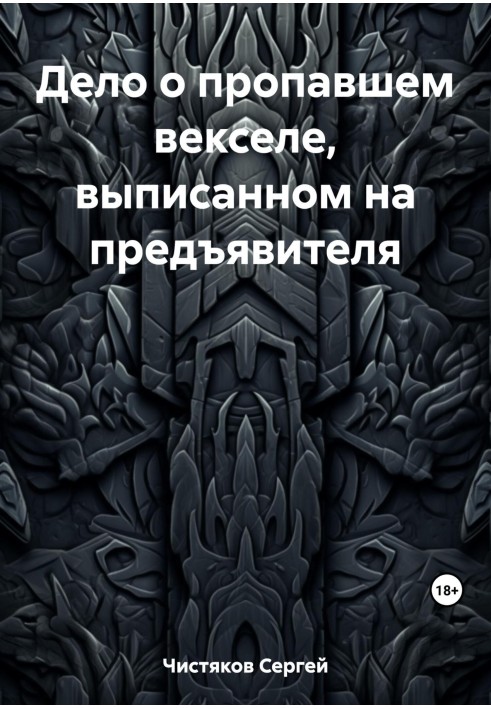 Дело о пропавшем векселе, выписанном на предъявителя

18+

Чистяков Сергей